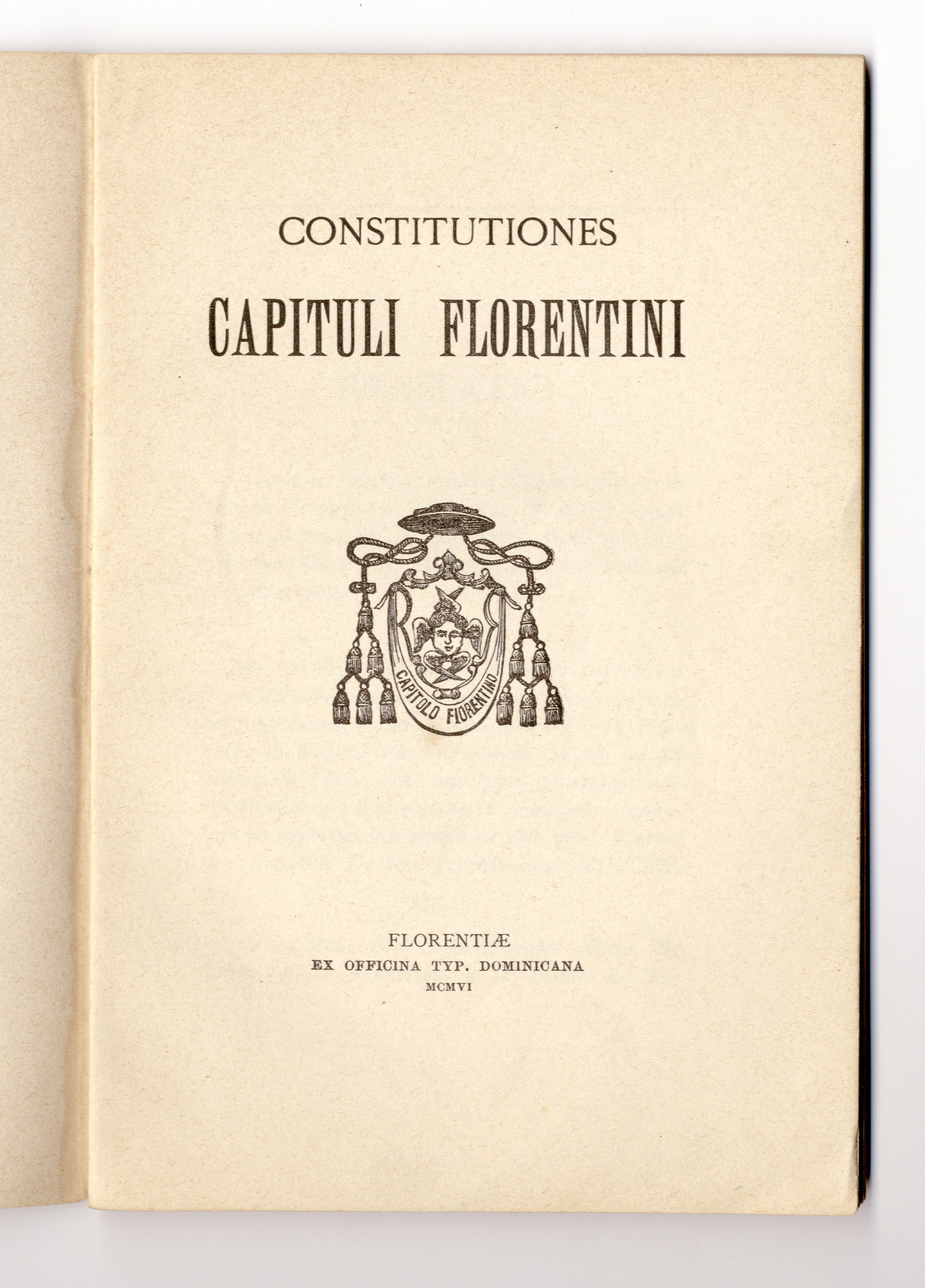 CONSTITUTIONES
CAPITULI FLORENTINI

CAPITOLO FIORENTINO

FLORENTIÆ
EX OFFICINA TYP. DOMINICANA
MCMVI